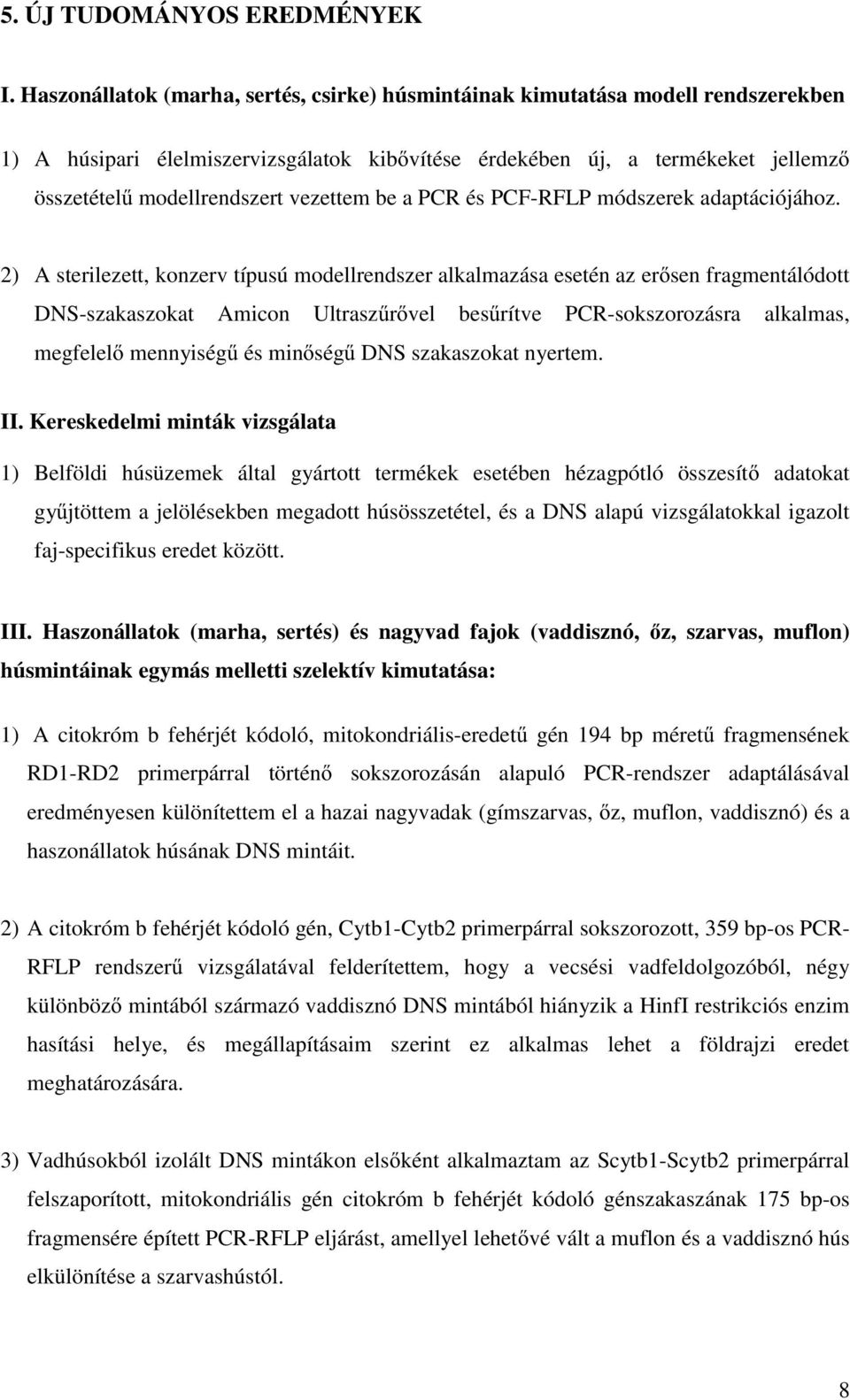 5. ÚJ TUDOMÁNYOS EREDMÉNYEK

I. Haszonállatok (marha, sertés, csirke) húsmintáinak kimutatása modell rendszerekben

1) A húsipari élelmiszervizsgálatok kibővítése érdekében új, a termékeket jellemző összetételű modellrendszert vezettem be a PCR és PCF-RFLP módszerek adaptációjához.

2) A sterilezett, konzerv típusú modellrendszer alkalmazása esetén az erősen fragmentálódott DNS-szakaszokat Amicon Ultraszűrővel besűrítve PCR-sokszorozásra alkalmas, megfelelő mennyiségű és minőségű DNS szakaszokat nyertem.

II. Kereskedelmi minták vizsgálata

1) Belföldi húsüzemek által gyártott termékek esetében hézagpótló összesítő adatokat gyűjtöttem a jelölésekben megadott húsösszetétel, és a DNS alapú vizsgálatokkal igazolt faj-specifikus eredet között.

III. Haszonállatok (marha, sertés) és nagyvad fajok (vaddisznó, őz, szarvas, muflon) húsmintáinak egymás melletti szelektív kimutatása:

1) A citokróm b fehérjét kódoló, mitokondriális-eredetű gén 194 bp méretű fragmensének RD1-RD2 primerpárral történő sokszorozásán alapuló PCR-rendszer adaptálásával eredményesen különítettem el a hazai nagyvadak (gímszarvas, őz, muflon, vaddisznó) és a haszonállatok húsának DNS mintáit.

2) A citokróm b fehérjét kódoló gén, Cytb1-Cytb2 primerpárral sokszorozott, 359 bp-os PCR-RFLP rendszerű vizsgálatával felderítettem, hogy a vecsési vadfeldolgozóból, négy különböző mintából származó vaddisznó DNS mintából hiányzik a HinfI restrikciós enzim hasítási helye, és megállapításaim szerint ez alkalmas lehet a földrajzi eredet meghatározására.

3) Vadhúsokból izolált DNS mintákon elsőként alkalmaztam az Scytb1-Scytb2 primerpárral felszaporított, mitokondriális gén citokróm b fehérjét kódoló génszakaszának 175 bp-os fragmensére épített PCR-RFLP eljárást, amellyel lehetővé vált a muflon és a vaddisznó hús elkülönítése a szarvashústól.

8